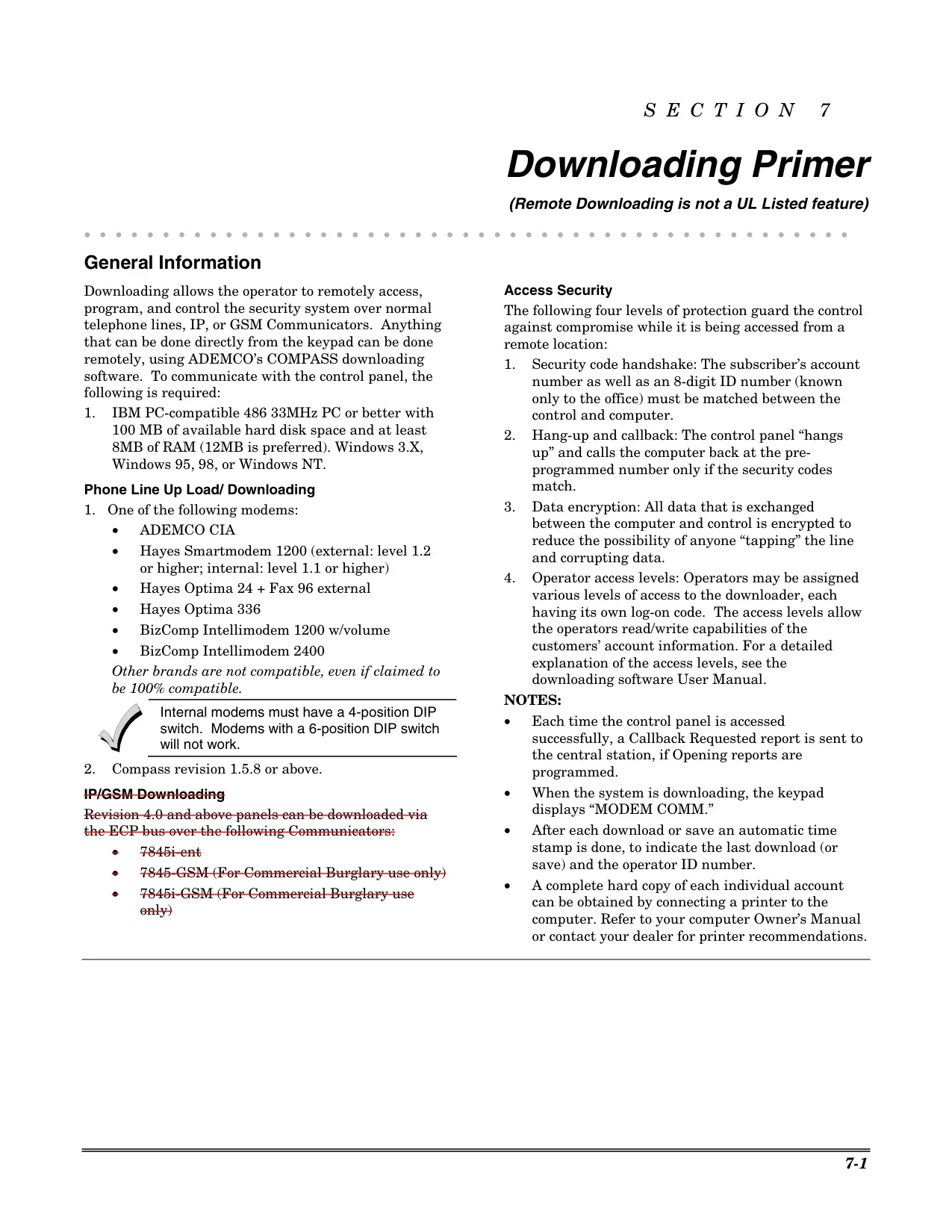 S E C T I O N 7

Downloading Primer

(Remote Downloading is not a UL Listed feature)

General Information

Downloading allows the operator to remotely access, program, and control the security system over normal telephone lines, IP, or GSM Communicators. Anything that can be done directly from the keypad can be done remotely, using ADEMCO's COMPASS downloading software. To communicate with the control panel, the following is required:

1. IBM PC-compatible 486 33MHz PC or better with 100 MB of available hard disk space and at least 8MB of RAM (12MB is preferred). Windows 3.X, Windows 95, 98, or Windows NT.

Phone Line Up Load/ Downloading

1. One of the following modems:
• ADEMCO CIA
• Hayes Smartmodem 1200 (external: level 1.2 or higher; internal: level 1.1 or higher)
• Hayes Optima 24 + Fax 96 external
• Hayes Optima 336
• BizComp Intellimodem 1200 w/volume
• BizComp Intellimodem 2400

Other brands are not compatible, even if claimed to be 100% compatible.

Internal modems must have a 4-position DIP switch. Modems with a 6-position DIP switch will not work.

2. Compass revision 1.5.8 or above.

IP/GSM Downloading

Revision 4.0 and above panels can be downloaded via the ECP bus over the following Communicators:
• 7845i-ent
• 7845-GSM (For Commercial Burglary use only)
• 7845i-GSM (For Commercial Burglary use only)

Access Security

The following four levels of protection guard the control against compromise while it is being accessed from a remote location:

1. Security code handshake: The subscriber's account number as well as an 8-digit ID number (known only to the office) must be matched between the control and computer.
2. Hang-up and callback: The control panel "hangs up" and calls the computer back at the pre-programmed number only if the security codes match.
3. Data encryption: All data that is exchanged between the computer and control is encrypted to reduce the possibility of anyone "tapping" the line and corrupting data.
4. Operator access levels: Operators may be assigned various levels of access to the downloader, each having its own log-on code. The access levels allow the operators read/write capabilities of the customers' account information. For a detailed explanation of the access levels, see the downloading software User Manual.

NOTES:
• Each time the control panel is accessed successfully, a Callback Requested report is sent to the central station, if Opening reports are programmed.
• When the system is downloading, the keypad displays "MODEM COMM."
• After each download or save an automatic time stamp is done, to indicate the last download (or save) and the operator ID number.
• A complete hard copy of each individual account can be obtained by connecting a printer to the computer. Refer to your computer Owner's Manual or contact your dealer for printer recommendations.

7-1